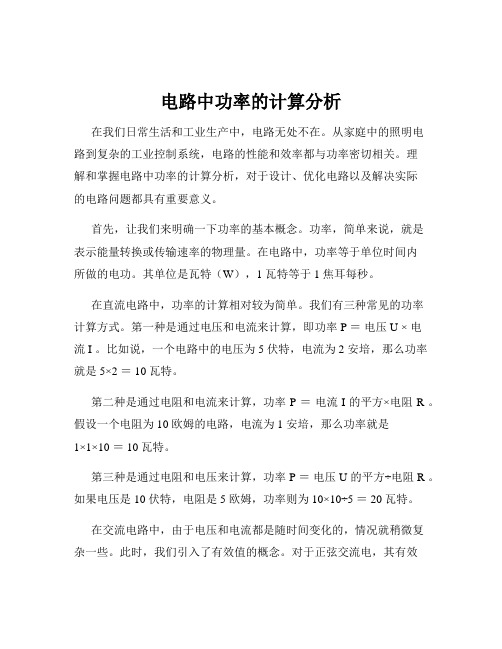 电路中功率的计算分析

在我们日常生活和工业生产中，电路无处不在。从家庭中的照明电路到复杂的工业控制系统，电路的性能和效率都与功率密切相关。理解和掌握电路中功率的计算分析，对于设计、优化电路以及解决实际的电路问题都具有重要意义。

首先，让我们来明确一下功率的基本概念。功率，简单来说，就是表示能量转换或传输速率的物理量。在电路中，功率等于单位时间内所做的电功。其单位是瓦特（W），1 瓦特等于 1 焦耳每秒。

在直流电路中，功率的计算相对较为简单。我们有三种常见的功率计算方式。第一种是通过电压和电流来计算，即功率 P ＝ 电压 U × 电流 I 。比如说，一个电路中的电压为 5 伏特，电流为 2 安培，那么功率就是 5×2 ＝ 10 瓦特。

第二种是通过电阻和电流来计算，功率 P ＝ 电流 I 的平方×电阻 R 。假设一个电阻为 10 欧姆的电路，电流为 1 安培，那么功率就是 1×1×10 ＝ 10 瓦特。

第三种是通过电阻和电压来计算，功率 P ＝ 电压 U 的平方÷电阻 R 。如果电压是 10 伏特，电阻是 5 欧姆，功率则为 10×10÷5 ＝ 20 瓦特。

在交流电路中，由于电压和电流都是随时间变化的，情况就稍微复杂一些。此时，我们引入了有效值的概念。对于正弦交流电，其有效